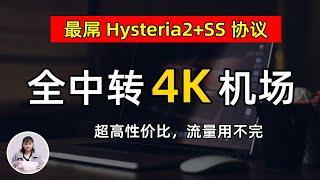 最屌 Hysteria2+SS 协议

全中转 4K 机场

超高性价比，流量用不完